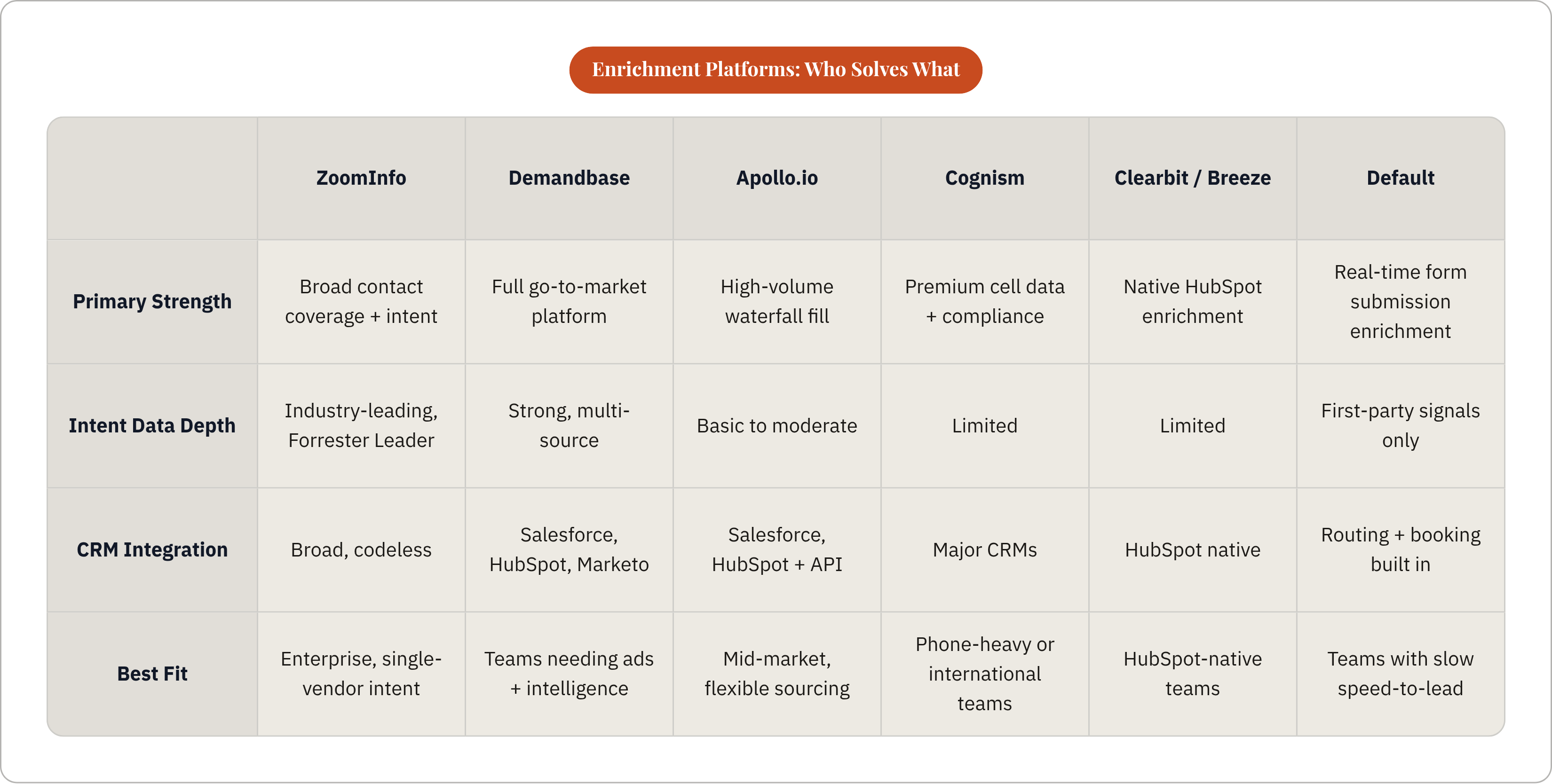 Enrichment Platforms: Who Solves What

| | ZoomInfo | Demandbase | Apollo.io | Cognism | Clearbit / Breeze | Default |
|---|---|---|---|---|---|---|
| Primary Strength | Broad contact coverage + intent | Full go-to-market platform | High-volume waterfall fill | Premium cell data + compliance | Native HubSpot enrichment | Real-time form submission enrichment |
| Intent Data Depth | Industry-leading, Forrester Leader | Strong, multi-source | Basic to moderate | Limited | Limited | First-party signals only |
| CRM Integration | Broad, codeless | Salesforce, HubSpot, Marketo | Salesforce, HubSpot + API | Major CRMs | HubSpot native | Routing + booking built in |
| Best Fit | Enterprise, single-vendor intent | Teams needing ads + intelligence | Mid-market, flexible sourcing | Phone-heavy or international teams | HubSpot-native teams | Teams with slow speed-to-lead |